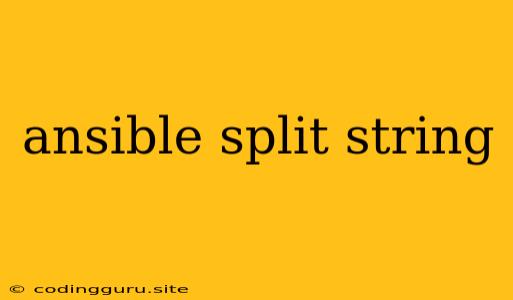 ansible split string

© codingguru.site